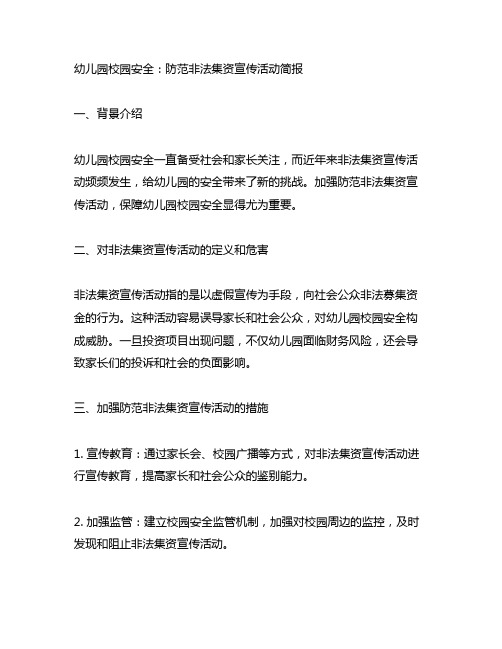 幼儿园校园安全：防范非法集资宣传活动简报

一、背景介绍

幼儿园校园安全一直备受社会和家长关注，而近年来非法集资宣传活动频频发生，给幼儿园的安全带来了新的挑战。加强防范非法集资宣传活动，保障幼儿园校园安全显得尤为重要。

二、对非法集资宣传活动的定义和危害

非法集资宣传活动指的是以虚假宣传为手段，向社会公众非法募集资金的行为。这种活动容易误导家长和社会公众，对幼儿园校园安全构成威胁。一旦投资项目出现问题，不仅幼儿园面临财务风险，还会导致家长们的投诉和社会的负面影响。

三、加强防范非法集资宣传活动的措施

1. 宣传教育：通过家长会、校园广播等方式，对非法集资宣传活动进行宣传教育，提高家长和社会公众的鉴别能力。

2. 加强监管：建立校园安全监管机制，加强对校园周边的监控，及时发现和阻止非法集资宣传活动。